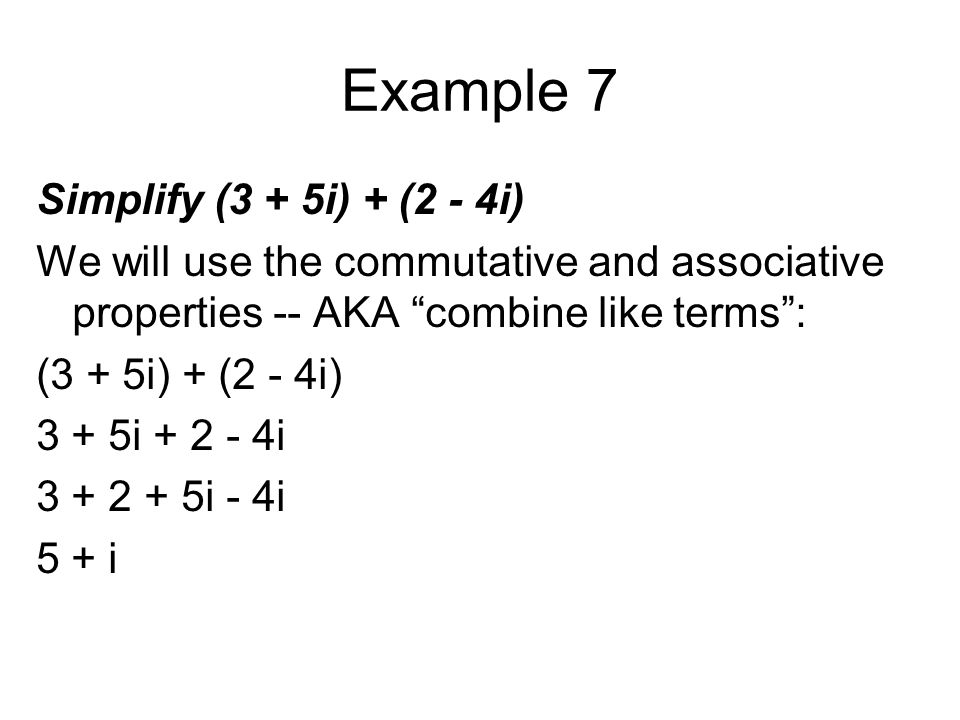 Example 7

Simplify $(3 + 5i) + (2 - 4i)$

We will use the commutative and associative properties -- AKA “combine like terms”:

$(3 + 5i) + (2 - 4i)$

$3 + 5i + 2 - 4i$

$3 + 2 + 5i - 4i$

$5 + i$